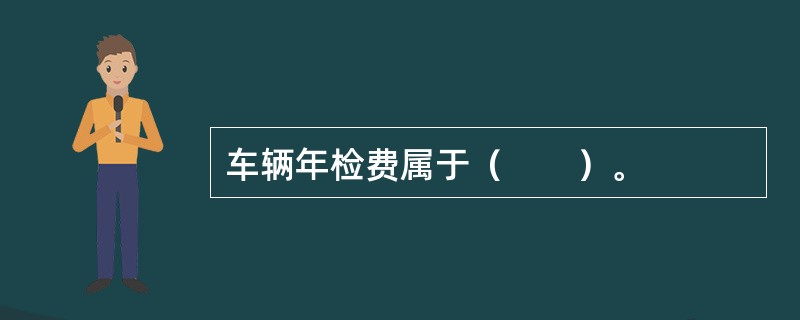 车辆年检费属于（　　）。